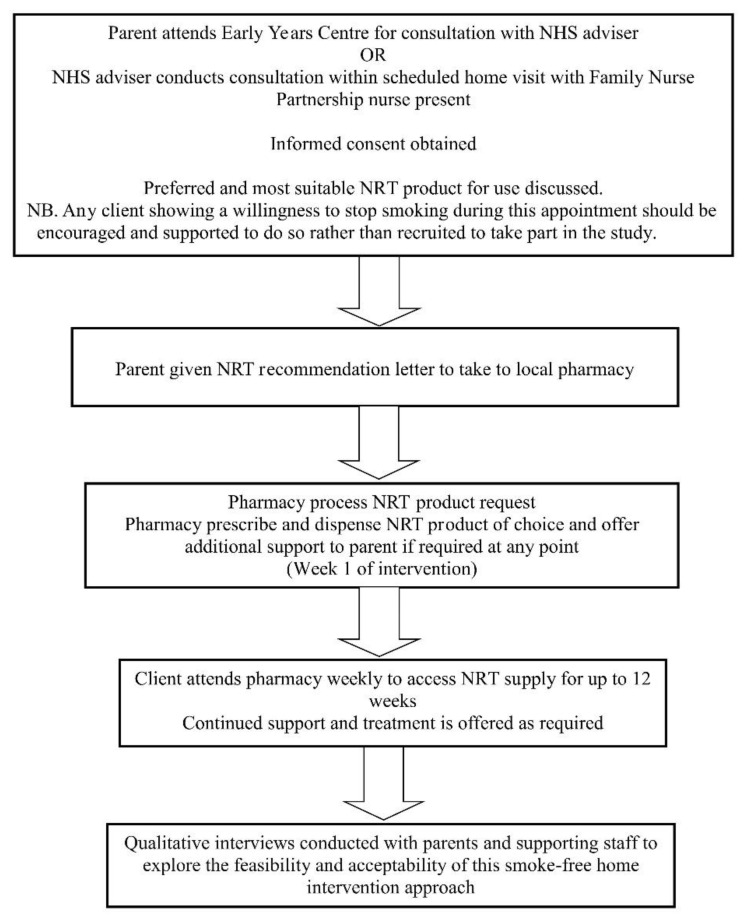 Parent attends Early Years Centre for consultation with NHS adviser
OR
NHS adviser conducts consultation within scheduled home visit with Family Nurse Partnership nurse present

Informed consent obtained

Preferred and most suitable NRT product for use discussed.
NB. Any client showing a willingness to stop smoking during this appointment should be encouraged and supported to do so rather than recruited to take part in the study.

Parent given NRT recommendation letter to take to local pharmacy

Pharmacy process NRT product request
Pharmacy prescribe and dispense NRT product of choice and offer additional support to parent if required at any point
(Week 1 of intervention)

Client attends pharmacy weekly to access NRT supply for up to 12 weeks
Continued support and treatment is offered as required

Qualitative interviews conducted with parents and supporting staff to explore the feasibility and acceptability of this smoke-free home intervention approach